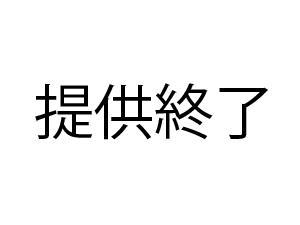 提供終了